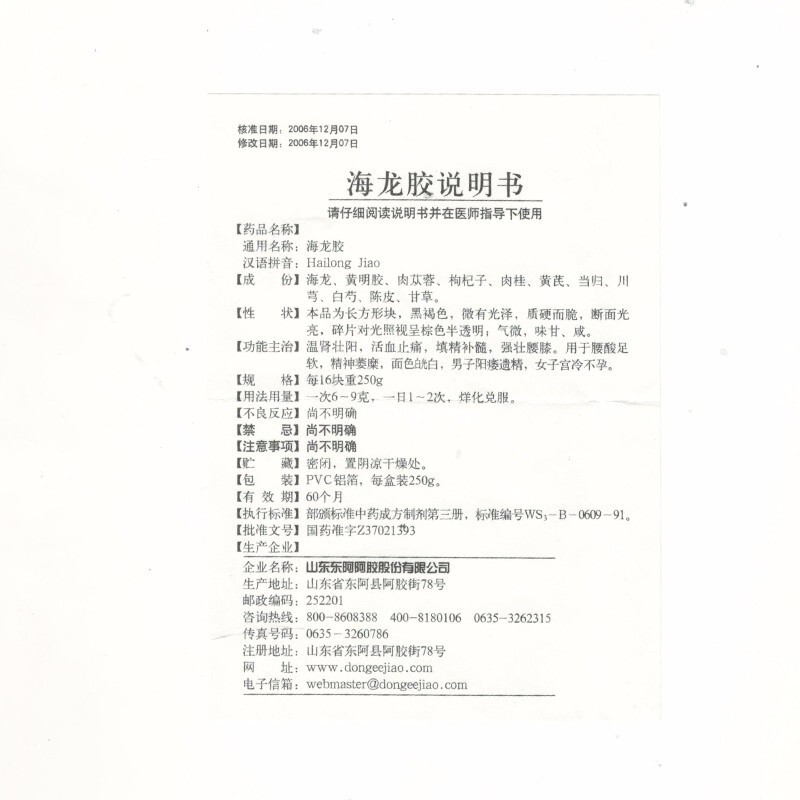 核准日期：2006年12月07日
修改日期：2006年12月07日

海龙胶说明书

请仔细阅读说明书并在医师指导下使用

【药品名称】
通用名称：海龙胶
汉语拼音：Hailong Jiao
【成　　份】海龙、黄明胶、肉苁蓉、枸杞子、肉桂、黄芪、当归、川芎、白芍、陈皮、甘草。
【性　　状】本品为长方形块，黑褐色，微有光泽，质硬而脆，断面光亮，碎片对光照视呈棕色半透明；气微，味甘、咸。
【功能主治】温肾壮阳，活血止痛，填精补髓，强壮腰膝。用于腰酸足软，精神萎靡，面色㿠白，男子阳痿遗精，女子宫冷不孕。
【规　　格】每16块重250g
【用法用量】一次6～9克，一日1～2次，烊化兑服。
【不良反应】尚不明确
【禁　　忌】尚不明确
【注意事项】尚不明确
【贮　　藏】密闭，置阴凉干燥处。
【包　　装】PVC铝箔，每盒装250g。
【有 效 期】60个月
【执行标准】部颁标准中药成方制剂第三册，标准编号$WS_3$－B－0609－91。
【批准文号】国药准字Z37021393
【生产企业】
企业名称：山东东阿阿胶股份有限公司
生产地址：山东省东阿县阿胶街78号
邮政编码：252201
咨询热线：800－8608388　400－8180106　0635－3262315
传真号码：0635－3260786
注册地址：山东省东阿县阿胶街78号
网　　址：www.dongeejiao.com
电子信箱：webmaster@dongeejiao.com